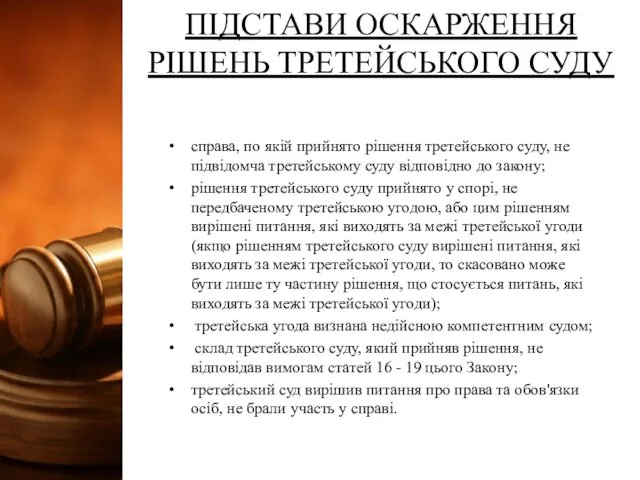 ПІДСТАВИ ОСКАРЖЕННЯ РІШЕНЬ ТРЕТЕЙСЬКОГО СУДУ

• справа, по якій прийнято рішення третейського суду, не підвідомча третейському суду відповідно до закону;
• рішення третейського суду прийнято у спорі, не передбаченому третейською угодою, або цим рішенням вирішені питання, які виходять за межі третейської угоди (якщо рішенням третейського суду вирішені питання, які виходять за межі третейської угоди, то скасовано може бути лише ту частину рішення, що стосується питань, які виходять за межі третейської угоди);
• третейська угода визнана недійсною компетентним судом;
• склад третейського суду, який прийняв рішення, не відповідав вимогам статей 16 - 19 цього Закону;
• третейський суд вирішив питання про права та обов'язки осіб, не брали участь у справі.